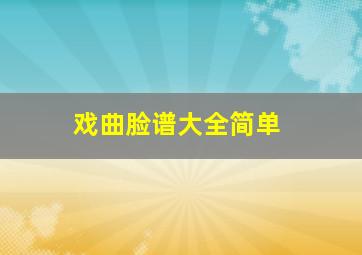 戏曲脸谱大全简单